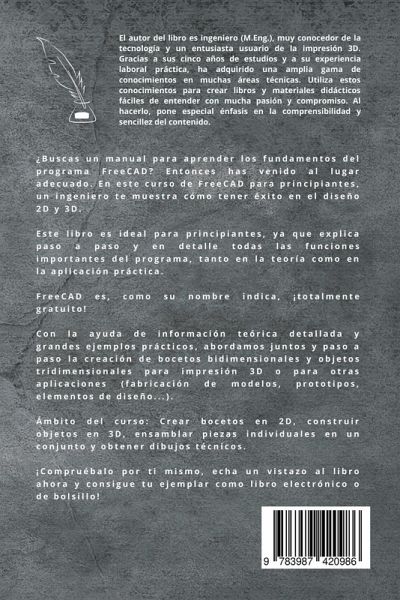 El autor del libro es ingeniero (M.Eng.), muy conocedor de la tecnología y un entusiasta usuario de la impresión 3D. Gracias a sus cinco años de estudios y a su experiencia laboral práctica, ha adquirido una amplia gama de conocimientos en muchas áreas técnicas. Utiliza estos conocimientos para crear libros y materiales didácticos fáciles de entender con mucha pasión y compromiso. Al hacerlo, pone especial énfasis en la comprensibilidad y sencillez del contenido.

¿Buscas un manual para aprender los fundamentos del programa FreeCAD? Entonces has venido al lugar adecuado. En este curso de FreeCAD para principiantes, un ingeniero te muestra cómo tener éxito en el diseño 2D y 3D.

Este libro es ideal para principiantes, ya que explica paso a paso y en detalle todas las funciones importantes del programa, tanto en la teoría como en la aplicación práctica.

FreeCAD es, como su nombre indica, ¡totalmente gratuito!

Con la ayuda de información teórica detallada y grandes ejemplos prácticos, abordamos juntos y paso a paso la creación de bocetos bidimensionales y objetos tridimensionales para impresión 3D o para otras aplicaciones (fabricación de modelos, prototipos, elementos de diseño...).

Ámbito del curso: Crear bocetos en 2D, construir objetos en 3D, ensamblar piezas individuales en un conjunto y obtener dibujos técnicos.

¡Compruébalo por ti mismo, echa un vistazo al libro ahora y consigue tu ejemplar como libro electrónico o de bolsillo!

9 783987 420986